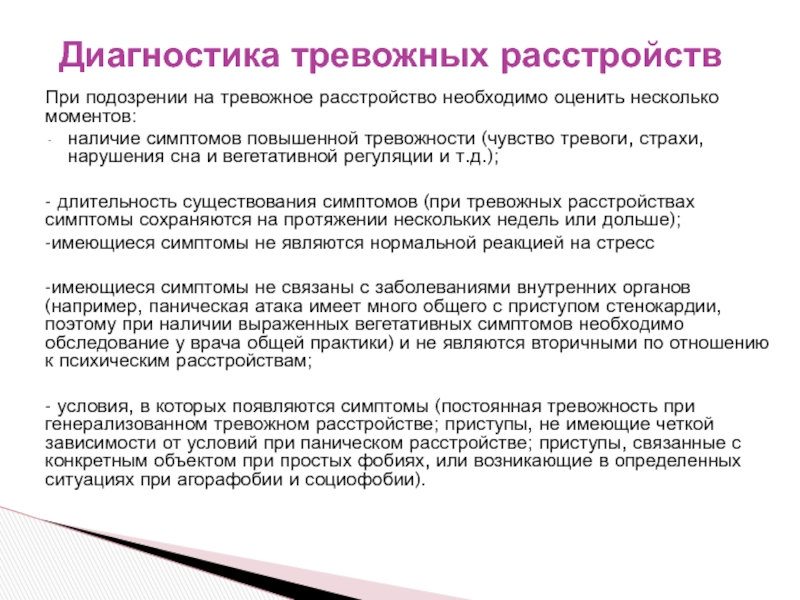 Диагностика тревожных расстройств

При подозрении на тревожное расстройство необходимо оценить несколько моментов:

- наличие симптомов повышенной тревожности (чувство тревоги, страхи, нарушения сна и вегетативной регуляции и т.д.);

- длительность существования симптомов (при тревожных расстройствах симптомы сохраняются на протяжении нескольких недель или дольше);

-имеющиеся симптомы не являются нормальной реакцией на стресс

-имеющиеся симптомы не связаны с заболеваниями внутренних органов (например, паническая атака имеет много общего с приступом стенокардии, поэтому при наличии выраженных вегетативных симптомов необходимо обследование у врача общей практики) и не являются вторичными по отношению к психическим расстройствам;

- условия, в которых появляются симптомы (постоянная тревожность при генерализованном тревожном расстройстве; приступы, не имеющие четкой зависимости от условий при паническом расстройстве; приступы, связанные с конкретным объектом при простых фобиях, или возникающие в определенных ситуациях при агорафобии и социофобии).